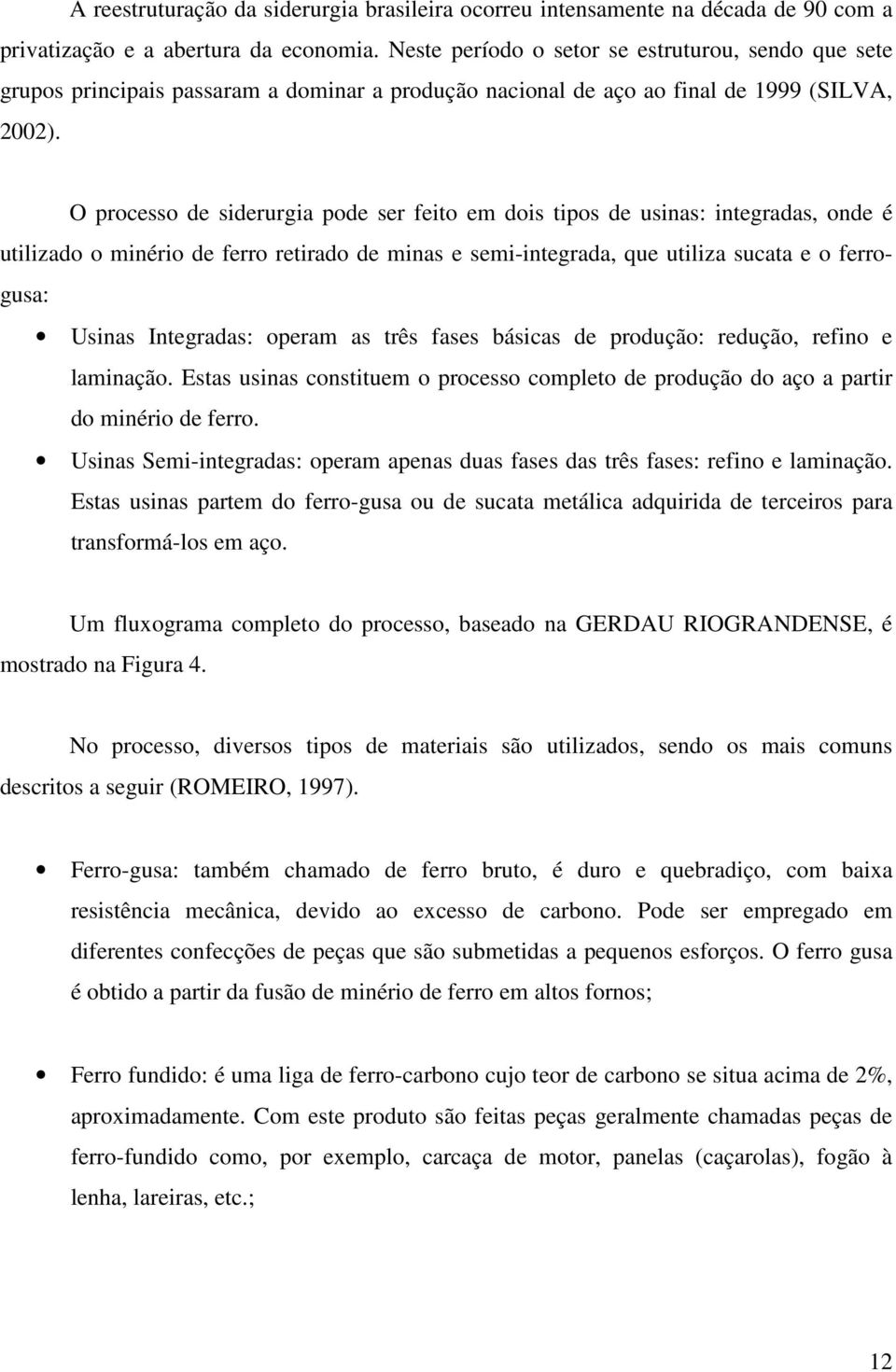 A reestruturação da siderurgia brasileira ocorreu intensamente na década de 90 com a privatização e a abertura da economia. Neste período o setor se estruturou, sendo que sete grupos principais passaram a dominar a produção nacional de aço ao final de 1999 (SILVA, 2002).

O processo de siderurgia pode ser feito em dois tipos de usinas: integradas, onde é utilizado o minério de ferro retirado de minas e semi-integrada, que utiliza sucata e o ferro-gusa:

• Usinas Integradas: operam as três fases básicas de produção: redução, refino e laminação. Estas usinas constituem o processo completo de produção do aço a partir do minério de ferro.
• Usinas Semi-integradas: operam apenas duas fases das três fases: refino e laminação. Estas usinas partem do ferro-gusa ou de sucata metálica adquirida de terceiros para transformá-los em aço.

Um fluxograma completo do processo, baseado na GERDAU RIOGRANDENSE, é mostrado na Figura 4.

No processo, diversos tipos de materiais são utilizados, sendo os mais comuns descritos a seguir (ROMEIRO, 1997).

• Ferro-gusa: também chamado de ferro bruto, é duro e quebradiço, com baixa resistência mecânica, devido ao excesso de carbono. Pode ser empregado em diferentes confecções de peças que são submetidas a pequenos esforços. O ferro gusa é obtido a partir da fusão de minério de ferro em altos fornos;

• Ferro fundido: é uma liga de ferro-carbono cujo teor de carbono se situa acima de 2%, aproximadamente. Com este produto são feitas peças geralmente chamadas peças de ferro-fundido como, por exemplo, carcaça de motor, panelas (caçarolas), fogão à lenha, lareiras, etc.;

12